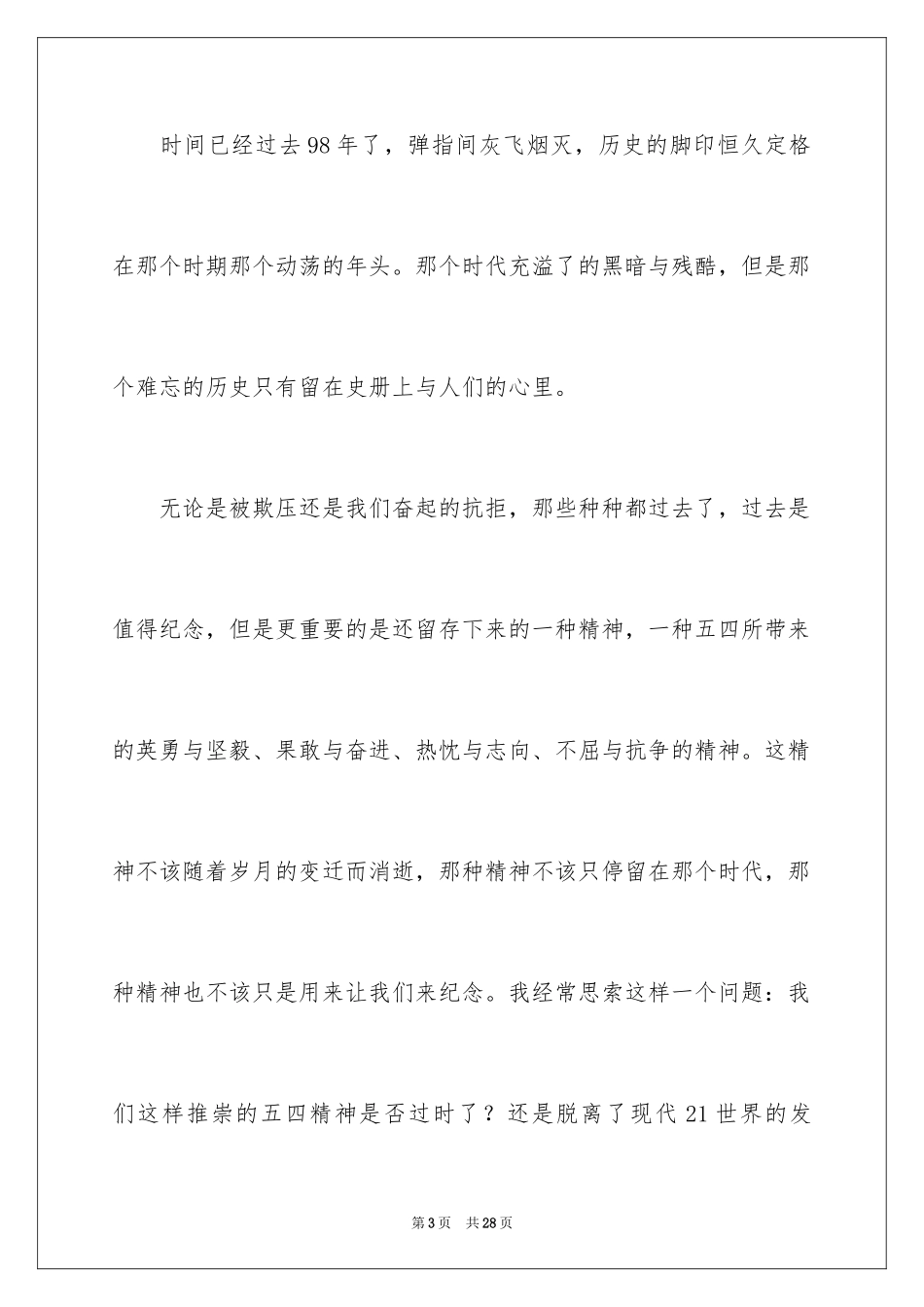 时间已经过去98年了，弹指间灰飞烟灭，历史的脚印恒久定格在那个时期那个动荡的年头。那个时代充溢了的黑暗与残酷，但是那个难忘的历史只有留在史册上与人们的心里。

无论是被欺压还是我们奋起的抗拒，那些种种都过去了，过去是值得纪念，但是更重要的是还留存下来的一种精神，一种五四所带来的英勇与坚毅、果敢与奋进、热忱与志向、不屈与抗争的精神。这精神不该随着岁月的变迁而消逝，那种精神不该只停留在那个时代，那种精神也不该只是用来让我们来纪念。我经常思索这样一个问题：我们这样推崇的五四精神是否过时了？还是脱离了现代21世界的发

第3页　共28页